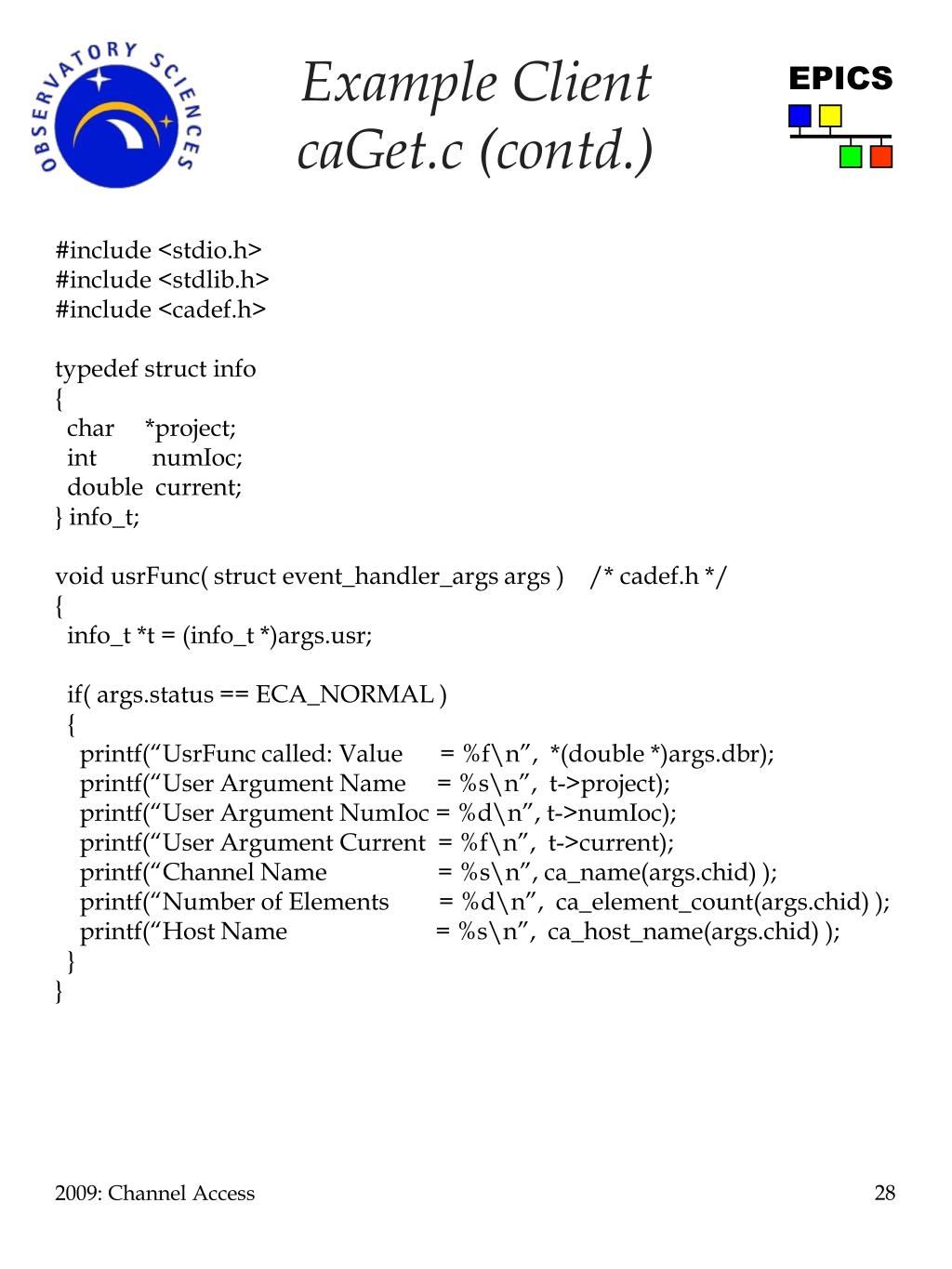 OBSERVATORY SCIENCES

Example Client
caGet.c (contd.)

EPICS

#include <stdio.h>
#include <stdlib.h>
#include <cadef.h>

typedef struct info
{
char *project;
int numIoc;
double current;
} info_t;

void usrFunc( struct event_handler_args args ) /* cadef.h */
{
info_t *t = (info_t *)args.usr;

if( args.status == ECA_NORMAL )
{
printf(“UsrFunc called: Value = %f\n”, *(double *)args.dbr);
printf(“User Argument Name = %s\n”, t->project);
printf(“User Argument NumIoc = %d\n”, t->numIoc);
printf(“User Argument Current = %f\n”, t->current);
printf(“Channel Name = %s\n”, ca_name(args.chid) );
printf(“Number of Elements = %d\n”, ca_element_count(args.chid) );
printf(“Host Name = %s\n”, ca_host_name(args.chid) );
}
}

2009: Channel Access

28